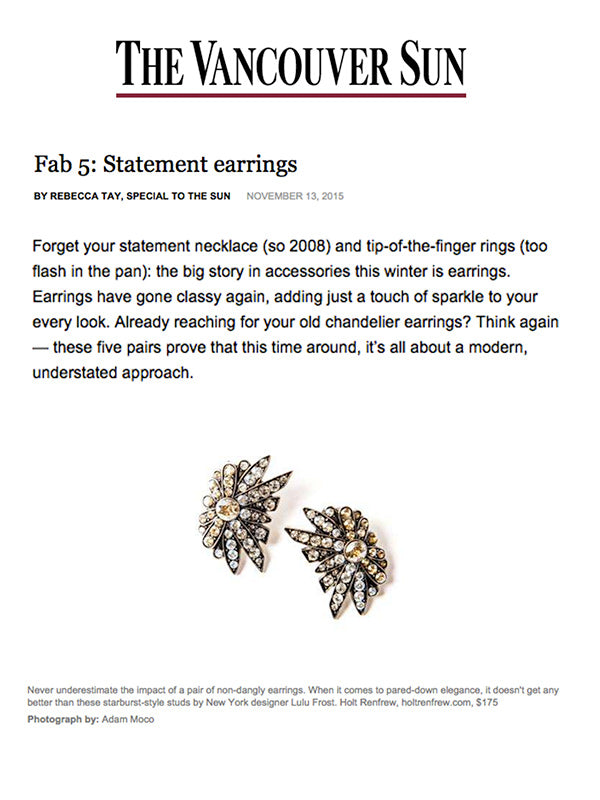 THE VANCOUVER SUN

Fab 5: Statement earrings

BY REBECCA TAY, SPECIAL TO THE SUN NOVEMBER 13, 2015

Forget your statement necklace (so 2008) and tip-of-the-finger rings (too flash in the pan): the big story in accessories this winter is earrings. Earrings have gone classy again, adding just a touch of sparkle to your every look. Already reaching for your old chandelier earrings? Think again — these five pairs prove that this time around, it's all about a modern, understated approach.

Never underestimate the impact of a pair of non-dangly earrings. When it comes to pared-down elegance, it doesn't get any better than these starburst-style studs by New York designer Lulu Frost. Holt Renfrew, holtrenfrew.com, $175

Photograph by: Adam Moco